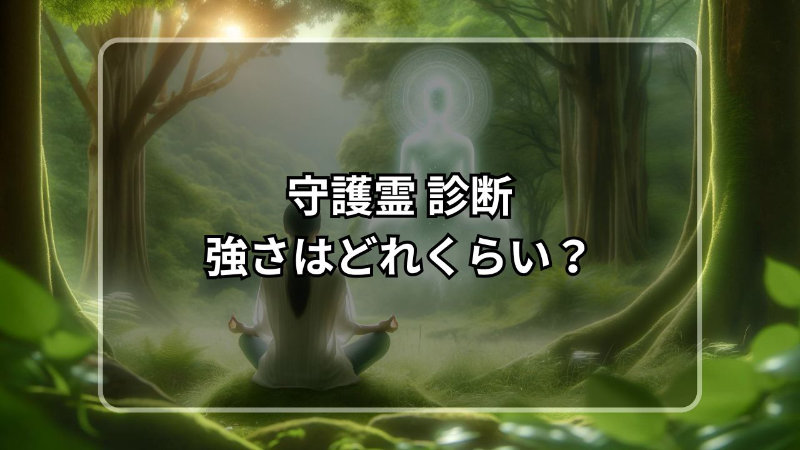 守護霊 診断
強さはどれくらい？